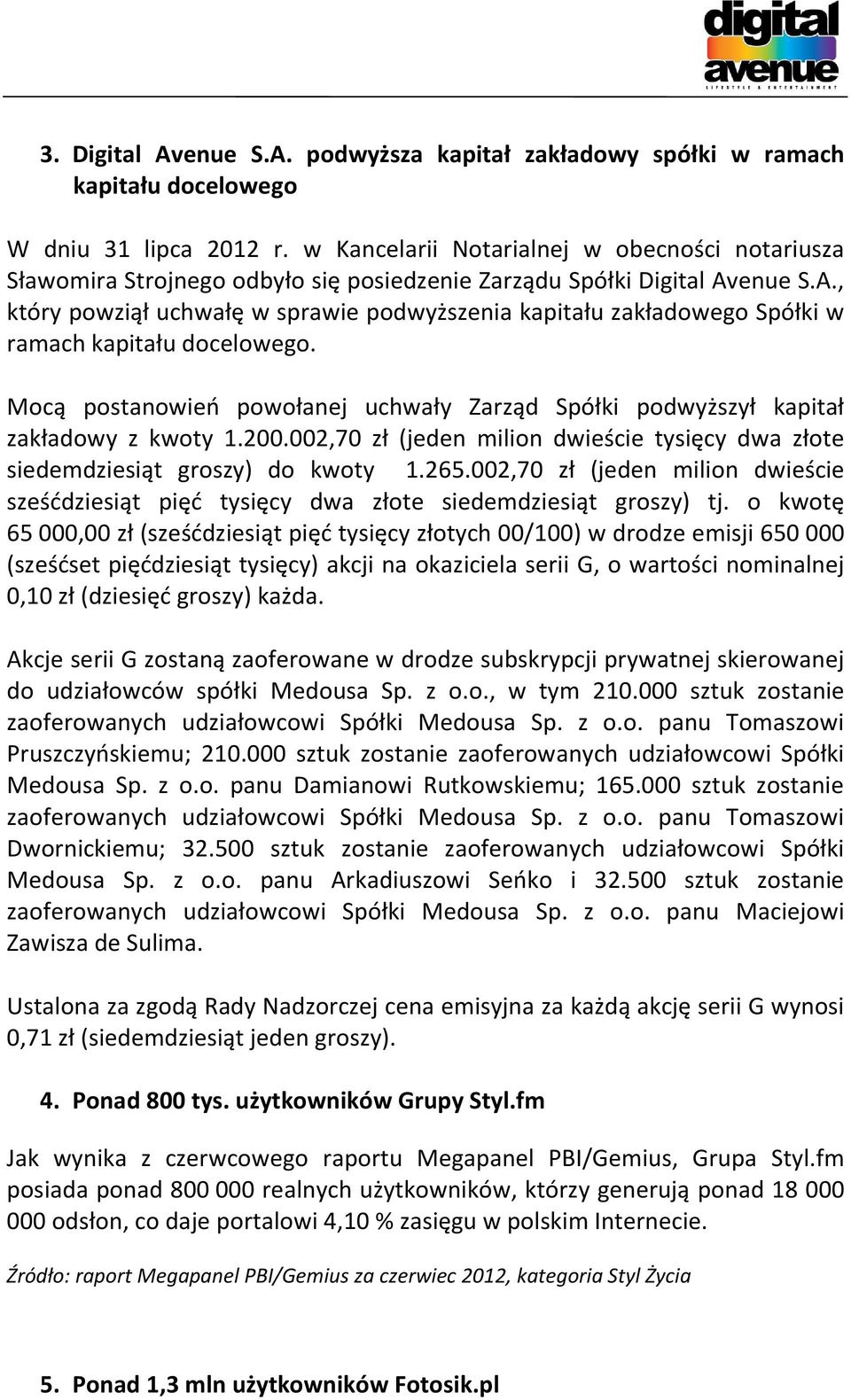 digital avenue
LIFESTYLE & ENTERTAINMENT

3. Digital Avenue S.A. podwyższa kapitał zakładowy spółki w ramach kapitału docelowego

W dniu 31 lipca 2012 r. w Kancelarii Notarialnej w obecności notariusza Sławomira Strojnego odbyło się posiedzenie Zarządu Spółki Digital Avenue S.A., który powziął uchwałę w sprawie podwyższenia kapitału zakładowego Spółki w ramach kapitału docelowego.

Mocą postanowień powołanej uchwały Zarząd Spółki podwyższył kapitał zakładowy z kwoty 1.200.002,70 zł (jeden milion dwieście tysięcy dwa złote siedemdziesiąt groszy) do kwoty 1.265.002,70 zł (jeden milion dwieście sześćdziesiąt pięć tysięcy dwa złote siedemdziesiąt groszy) tj. o kwotę 65 000,00 zł (sześćdziesiąt pięć tysięcy złotych 00/100) w drodze emisji 650 000 (sześćset pięćdziesiąt tysięcy) akcji na okaziciela serii G, o wartości nominalnej 0,10 zł (dziesięć groszy) każda.

Akcje serii G zostaną zaoferowane w drodze subskrypcji prywatnej skierowanej do udziałowców spółki Medousa Sp. z o.o., w tym 210.000 sztuk zostanie zaoferowanych udziałowcowi Spółki Medousa Sp. z o.o. panu Tomaszowi Pruszczyńskiemu; 210.000 sztuk zostanie zaoferowanych udziałowcowi Spółki Medousa Sp. z o.o. panu Damianowi Rutkowskiemu; 165.000 sztuk zostanie zaoferowanych udziałowcowi Spółki Medousa Sp. z o.o. panu Tomaszowi Dwornickiemu; 32.500 sztuk zostanie zaoferowanych udziałowcowi Spółki Medousa Sp. z o.o. panu Arkadiuszowi Seńko i 32.500 sztuk zostanie zaoferowanych udziałowcowi Spółki Medousa Sp. z o.o. panu Maciejowi Zawisza de Sulima.

Ustalona za zgodą Rady Nadzorczej cena emisyjna za każdą akcję serii G wynosi 0,71 zł (siedemdziesiąt jeden groszy).

4. Ponad 800 tys. użytkowników Grupy Styl.fm

Jak wynika z czerwcowego raportu Megapanel PBI/Gemius, Grupa Styl.fm posiada ponad 800 000 realnych użytkowników, którzy generują ponad 18 000 000 odsłon, co daje portalowi 4,10 % zasięgu w polskim Internecie.

Źródło: raport Megapanel PBI/Gemius za czerwiec 2012, kategoria Styl Życia

5. Ponad 1,3 mln użytkowników Fotosik.pl